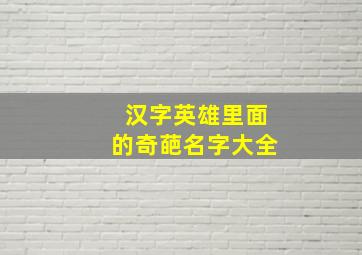 汉字英雄里面
的奇葩名字大全